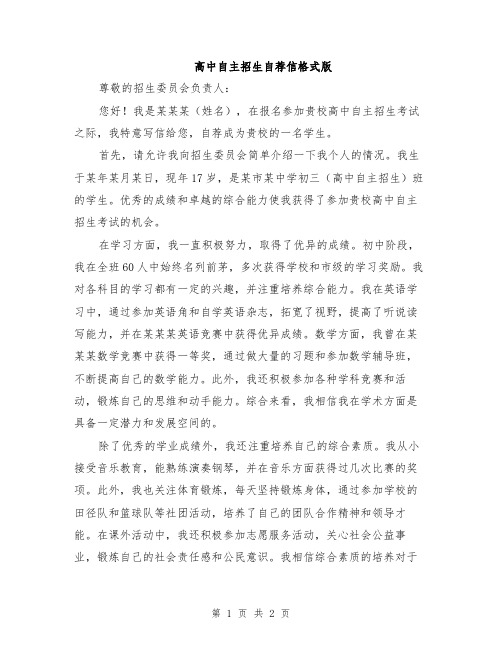 高中自主招生自荐信格式版

尊敬的招生委员会负责人：

您好！我是某某某（姓名），在报名参加贵校高中自主招生考试之际，我特意写信给您，自荐成为贵校的一名学生。

首先，请允许我向招生委员会简单介绍一下我个人的情况。我生于某年某月某日，现年17岁，是某市某中学初三（高中自主招生）班的学生。优秀的成绩和卓越的综合能力使我获得了参加贵校高中自主招生考试的机会。

在学习方面，我一直积极努力，取得了优异的成绩。初中阶段，我在全班60人中始终名列前茅，多次获得学校和市级的学习奖励。我对各科目的学习都有一定的兴趣，并注重培养综合能力。我在英语学习中，通过参加英语角和自学英语杂志，拓宽了视野，提高了听说读写能力，并在某某某英语竞赛中获得优异成绩。数学方面，我曾在某某某数学竞赛中获得一等奖，通过做大量的习题和参加数学辅导班，不断提高自己的数学能力。此外，我还积极参加各种学科竞赛和活动，锻炼自己的思维和动手能力。综合来看，我相信我在学术方面是具备一定潜力和发展空间的。

除了优秀的学业成绩外，我还注重培养自己的综合素质。我从小接受音乐教育，能熟练演奏钢琴，并在音乐方面获得过几次比赛的奖项。此外，我也关注体育锻炼，每天坚持锻炼身体，通过参加学校的田径队和篮球队等社团活动，培养了自己的团队合作精神和领导才能。在课外活动中，我还积极参加志愿服务活动，关心社会公益事业，锻炼自己的社会责任感和公民意识。我相信综合素质的培养对于

第 1 页 共 2 页